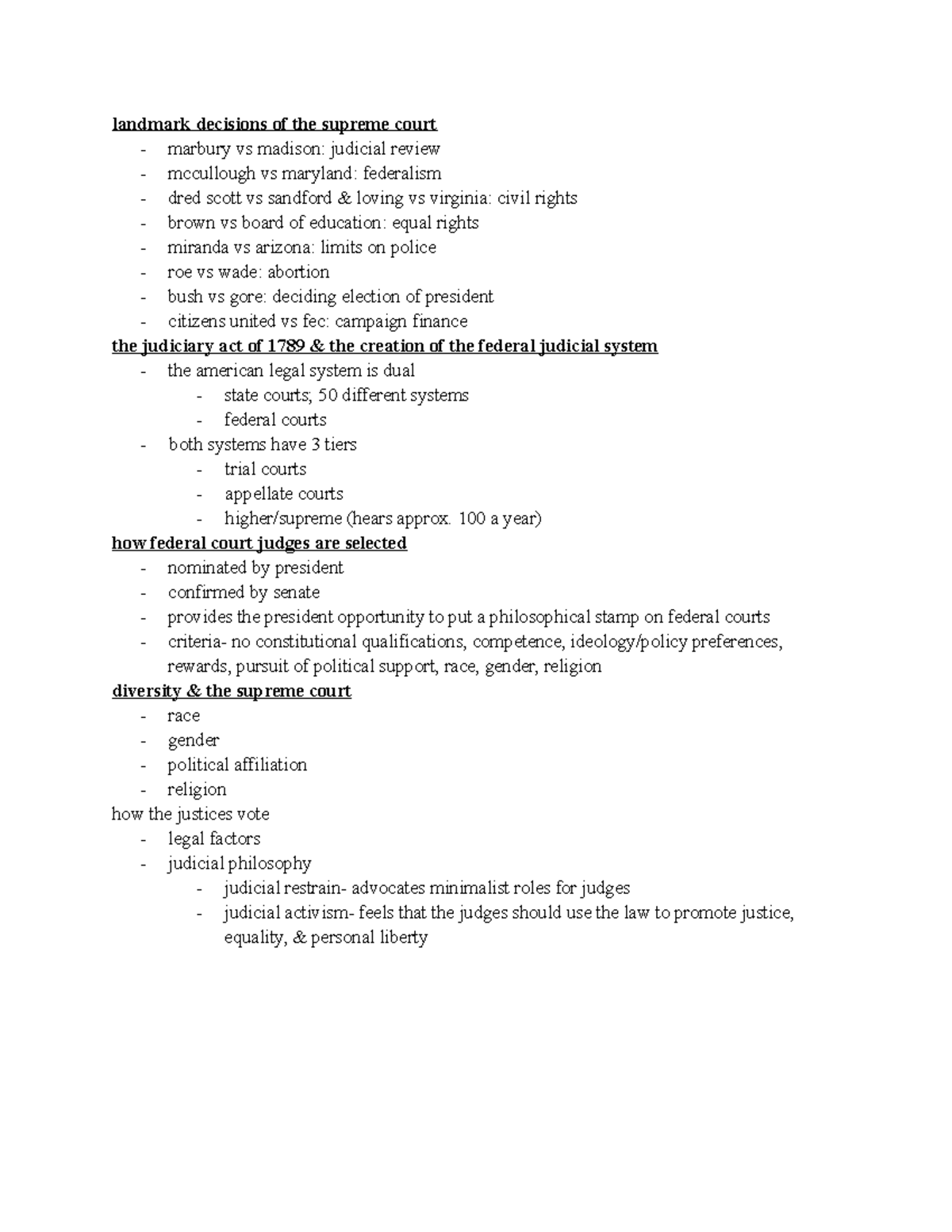 landmark decisions of the supreme court
- marbury vs madison: judicial review
- mccullough vs maryland: federalism
- dred scott vs sandford & loving vs virginia: civil rights
- brown vs board of education: equal rights
- miranda vs arizona: limits on police
- roe vs wade: abortion
- bush vs gore: deciding election of president
- citizens united vs fec: campaign finance

the judiciary act of 1789 & the creation of the federal judicial system
- the american legal system is dual
  - state courts; 50 different systems
  - federal courts
- both systems have 3 tiers
  - trial courts
  - appellate courts
  - higher/supreme (hears approx. 100 a year)

how federal court judges are selected
- nominated by president
- confirmed by senate
- provides the president opportunity to put a philosophical stamp on federal courts
- criteria- no constitutional qualifications, competence, ideology/policy preferences, rewards, pursuit of political support, race, gender, religion

diversity & the supreme court
- race
- gender
- political affiliation
- religion

how the justices vote
- legal factors
- judicial philosophy
  - judicial restrain- advocates minimalist roles for judges
  - judicial activism- feels that the judges should use the law to promote justice, equality, & personal liberty